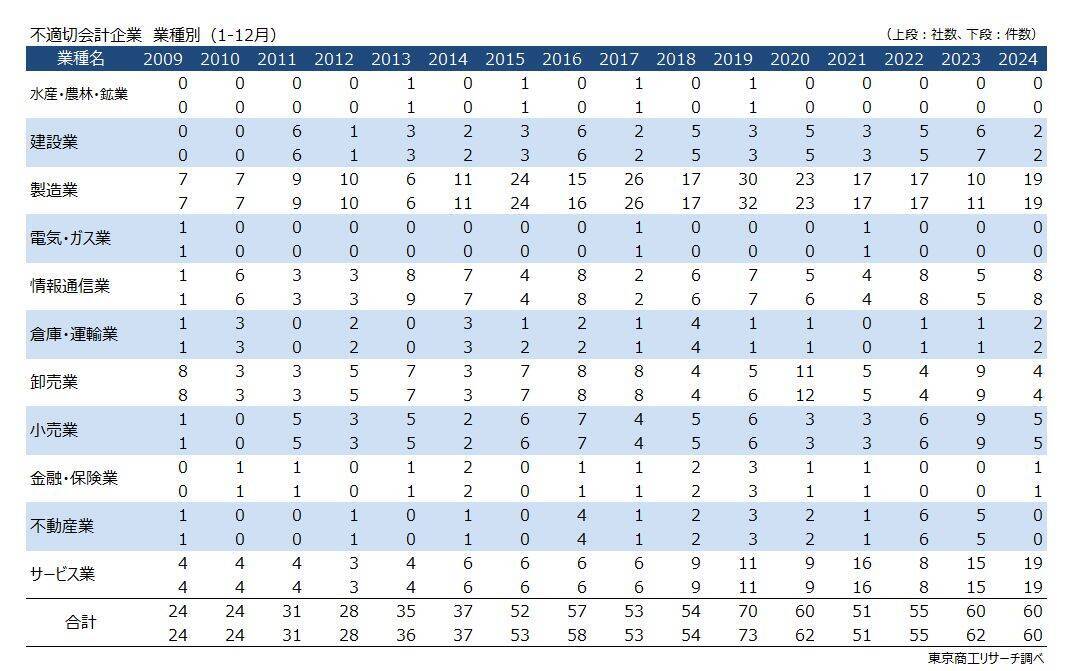 不適切会計企業 業種別（1-12月）

（上段：社数、下段：件数）

| 業種名 | 2009 | 2010 | 2011 | 2012 | 2013 | 2014 | 2015 | 2016 | 2017 | 2018 | 2019 | 2020 | 2021 | 2022 | 2023 | 2024 |
|---|---|---|---|---|---|---|---|---|---|---|---|---|---|---|---|---|
| 水産・農林・鉱業 | 0 | 0 | 0 | 0 | 1 | 0 | 1 | 0 | 1 | 0 | 1 | 0 | 0 | 0 | 0 | 0 |
| | 0 | 0 | 0 | 0 | 1 | 0 | 1 | 0 | 1 | 0 | 1 | 0 | 0 | 0 | 0 | 0 |
| 建設業 | 0 | 0 | 6 | 1 | 3 | 2 | 3 | 6 | 2 | 5 | 3 | 5 | 3 | 5 | 6 | 2 |
| | 0 | 0 | 6 | 1 | 3 | 2 | 3 | 6 | 2 | 5 | 3 | 5 | 3 | 5 | 7 | 2 |
| 製造業 | 7 | 7 | 9 | 10 | 6 | 11 | 24 | 15 | 26 | 17 | 30 | 23 | 17 | 17 | 10 | 19 |
| | 7 | 7 | 9 | 10 | 6 | 11 | 24 | 16 | 26 | 17 | 32 | 23 | 17 | 17 | 11 | 19 |
| 電気・ガス業 | 1 | 0 | 0 | 0 | 0 | 0 | 0 | 0 | 1 | 0 | 0 | 0 | 1 | 0 | 0 | 0 |
| | 1 | 0 | 0 | 0 | 0 | 0 | 0 | 0 | 1 | 0 | 0 | 0 | 1 | 0 | 0 | 0 |
| 情報通信業 | 1 | 6 | 3 | 3 | 8 | 7 | 4 | 8 | 2 | 6 | 7 | 5 | 4 | 8 | 5 | 8 |
| | 1 | 6 | 3 | 3 | 9 | 7 | 4 | 8 | 2 | 6 | 7 | 6 | 4 | 8 | 5 | 8 |
| 倉庫・運輸業 | 1 | 3 | 0 | 2 | 0 | 3 | 1 | 2 | 1 | 4 | 1 | 1 | 0 | 1 | 1 | 2 |
| | 1 | 3 | 0 | 2 | 0 | 3 | 2 | 2 | 1 | 4 | 1 | 1 | 0 | 1 | 1 | 2 |
| 卸売業 | 8 | 3 | 3 | 5 | 7 | 3 | 7 | 8 | 8 | 4 | 5 | 11 | 5 | 4 | 9 | 4 |
| | 8 | 3 | 3 | 5 | 7 | 3 | 7 | 8 | 8 | 4 | 6 | 12 | 5 | 4 | 9 | 4 |
| 小売業 | 1 | 0 | 5 | 3 | 5 | 2 | 6 | 7 | 4 | 5 | 6 | 3 | 3 | 6 | 9 | 5 |
| | 1 | 0 | 5 | 3 | 5 | 2 | 6 | 7 | 4 | 5 | 6 | 3 | 3 | 6 | 9 | 5 |
| 金融・保険業 | 0 | 1 | 1 | 0 | 1 | 2 | 0 | 1 | 1 | 2 | 3 | 1 | 1 | 0 | 0 | 1 |
| | 0 | 1 | 1 | 0 | 1 | 2 | 0 | 1 | 1 | 2 | 3 | 1 | 1 | 0 | 0 | 1 |
| 不動産業 | 1 | 0 | 0 | 1 | 0 | 1 | 0 | 4 | 1 | 2 | 3 | 2 | 1 | 6 | 5 | 0 |
| | 1 | 0 | 0 | 1 | 0 | 1 | 0 | 4 | 1 | 2 | 3 | 2 | 1 | 6 | 5 | 0 |
| サービス業 | 4 | 4 | 4 | 3 | 4 | 6 | 6 | 6 | 6 | 9 | 11 | 9 | 16 | 8 | 15 | 19 |
| | 4 | 4 | 4 | 3 | 4 | 6 | 6 | 6 | 6 | 9 | 11 | 9 | 16 | 8 | 15 | 19 |
| 合計 | 24 | 24 | 31 | 28 | 35 | 37 | 52 | 57 | 53 | 54 | 70 | 60 | 51 | 55 | 60 | 60 |
| | 24 | 24 | 31 | 28 | 36 | 37 | 53 | 58 | 53 | 54 | 73 | 62 | 51 | 55 | 62 | 60 |

東京商工リサーチ調べ